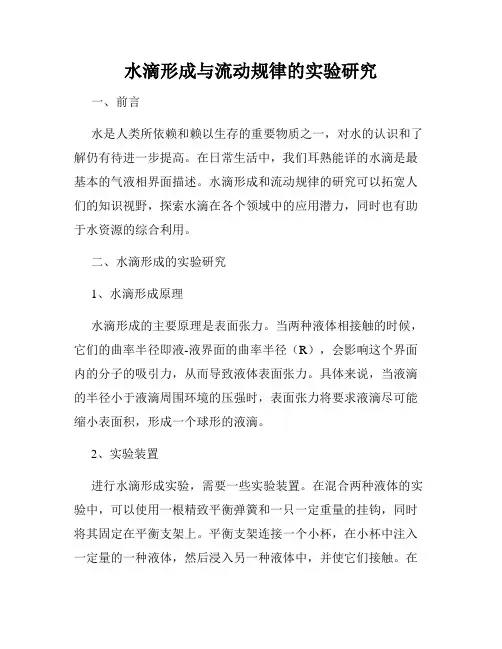 水滴形成与流动规律的实验研究

一、前言

水是人类所依赖和赖以生存的重要物质之一，对水的认识和了解仍有待进一步提高。在日常生活中，我们耳熟能详的水滴是最基本的气液相界面描述。水滴形成和流动规律的研究可以拓宽人们的知识视野，探索水滴在各个领域中的应用潜力，同时也有助于水资源的综合利用。

二、水滴形成的实验研究

1、水滴形成原理

水滴形成的主要原理是表面张力。当两种液体相接触的时候，它们的曲率半径即液-液界面的曲率半径（R），会影响这个界面内的分子的吸引力，从而导致液体表面张力。具体来说，当液滴的半径小于液滴周围环境的压强时，表面张力将要求液滴尽可能缩小表面积，形成一个球形的液滴。

2、实验装置

进行水滴形成实验，需要一些实验装置。在混合两种液体的实验中，可以使用一根精致平衡弹簧和一只一定重量的挂钩，同时将其固定在平衡支架上。平衡支架连接一个小杯，在小杯中注入一定量的一种液体，然后浸入另一种液体中，并使它们接触。在